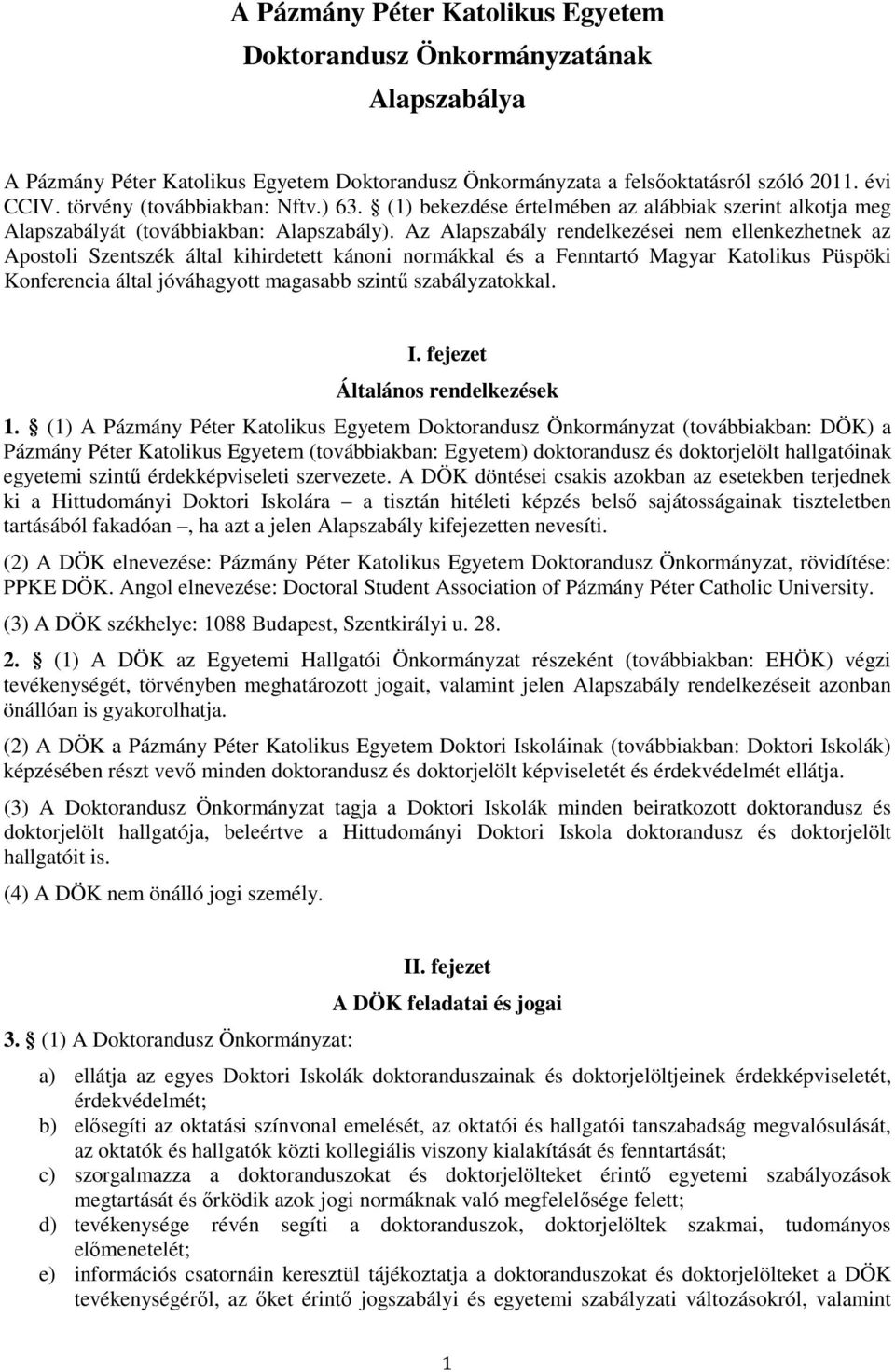 A Pázmány Péter Katolikus Egyetem
Doktorandusz Önkormányzatának
Alapszabálya

A Pázmány Péter Katolikus Egyetem Doktorandusz Önkormányzata a felsőoktatásról szóló 2011. évi CCIV. törvény (továbbiakban: Nftv.) 63. § (1) bekezdése értelmében az alábbiak szerint alkotja meg Alapszabályát (továbbiakban: Alapszabály). Az Alapszabály rendelkezései nem ellenkezhetnek az Apostoli Szentszék által kihirdetett kánoni normákkal és a Fenntartó Magyar Katolikus Püspöki Konferencia által jóváhagyott magasabb szintű szabályzatokkal.

I. fejezet
Általános rendelkezések

1. § (1) A Pázmány Péter Katolikus Egyetem Doktorandusz Önkormányzat (továbbiakban: DÖK) a Pázmány Péter Katolikus Egyetem (továbbiakban: Egyetem) doktorandusz és doktorjelölt hallgatóinak egyetemi szintű érdekképviseleti szervezete. A DÖK döntései csakis azokban az esetekben terjednek ki a Hittudományi Doktori Iskolára – a tisztán hitéleti képzés belső sajátosságainak tiszteletben tartásából fakadóan –, ha azt a jelen Alapszabály kifejezetten nevesíti.

(2) A DÖK elnevezése: Pázmány Péter Katolikus Egyetem Doktorandusz Önkormányzat, rövidítése: PPKE DÖK. Angol elnevezése: Doctoral Student Association of Pázmány Péter Catholic University.

(3) A DÖK székhelye: 1088 Budapest, Szentkirályi u. 28.

2. § (1) A DÖK az Egyetemi Hallgatói Önkormányzat részeként (továbbiakban: EHÖK) végzi tevékenységét, törvényben meghatározott jogait, valamint jelen Alapszabály rendelkezéseit azonban önállóan is gyakorolhatja.

(2) A DÖK a Pázmány Péter Katolikus Egyetem Doktori Iskoláinak (továbbiakban: Doktori Iskolák) képzésében részt vevő minden doktorandusz és doktorjelölt képviseletét és érdekvédelmét ellátja.

(3) A Doktorandusz Önkormányzat tagja a Doktori Iskolák minden beiratkozott doktorandusz és doktorjelölt hallgatója, beleértve a Hittudományi Doktori Iskola doktorandusz és doktorjelölt hallgatóit is.

(4) A DÖK nem önálló jogi személy.

II. fejezet
A DÖK feladatai és jogai

3. § (1) A Doktorandusz Önkormányzat:

a) ellátja az egyes Doktori Iskolák doktoranduszainak és doktorjelöltjeinek érdekképviseletét, érdekvédelmét;
b) elősegíti az oktatási színvonal emelését, az oktatói és hallgatói tanszabadság megvalósulását, az oktatók és hallgatók közti kollegiális viszony kialakítását és fenntartását;
c) szorgalmazza a doktoranduszokat és doktorjelölteket érintő egyetemi szabályozások megtartását és őrködik azok jogi normáknak való megfelelősége felett;
d) tevékenysége révén segíti a doktoranduszok, doktorjelöltek szakmai, tudományos előmenetelét;
e) információs csatornáin keresztül tájékoztatja a doktoranduszokat és doktorjelölteket a DÖK tevékenységéről, az őket érintő jogszabályi és egyetemi szabályzati változásokról, valamint

1